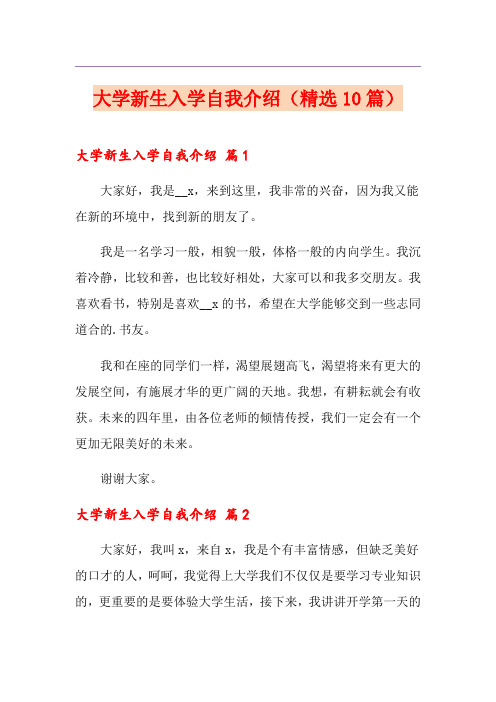 大学新生入学自我介绍（精选10篇）

大学新生入学自我介绍 篇1

大家好，我是__x，来到这里，我非常的兴奋，因为我又能在新的环境中，找到新的朋友了。

我是一名学习一般，相貌一般，体格一般的内向学生。我沉着冷静，比较和善，也比较好相处，大家可以和我多交朋友。我喜欢看书，特别是喜欢__x的书，希望在大学能够交到一些志同道合的.书友。

我和在座的同学们一样，渴望展翅高飞，渴望将来有更大的发展空间，有施展才华的更广阔的天地。我想，有耕耘就会有收获。未来的四年里，由各位老师的倾情传授，我们一定会有一个更加无限美好的未来。

谢谢大家。

大学新生入学自我介绍 篇2

大家好，我叫x，来自x，我是个有丰富情感，但缺乏美好的口才的人，呵呵，我觉得上大学我们不仅仅是要学习专业知识的，更重要的是要体验大学生活，接下来，我讲讲开学第一天的